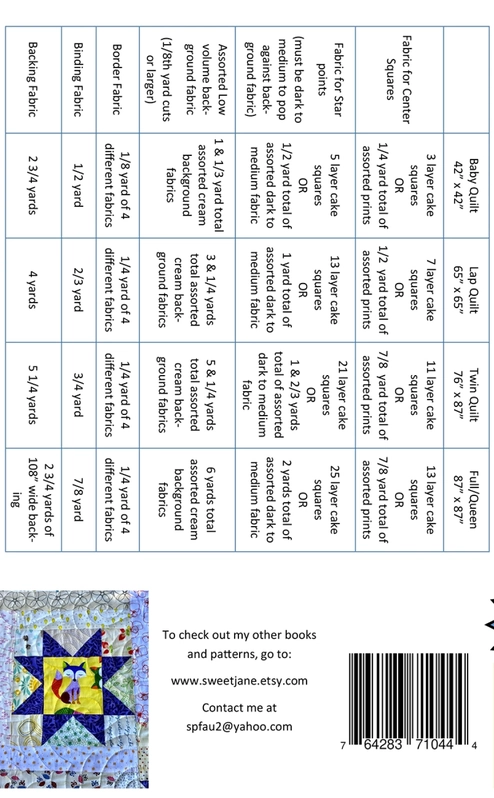 | | Baby Quilt 42" x 42" | Lap Quilt 65" x 65" | Twin Quilt 76" x 87" | Full/Queen 87" x 87" |
|---|---|---|---|---|
| Fabric for Center Squares | 3 layer cake squares OR 1/4 yard total of assorted prints | 7 layer cake squares OR 1/2 yard total of assorted prints | 11 layer cake squares OR 7/8 yard total of assorted prints | 13 layer cake squares OR 7/8 yard total of assorted prints |
| Fabric for Star points (must be dark to medium to pop against background fabric) | 5 layer cake squares OR 1/2 yard total of assorted dark to medium fabric | 13 layer cake squares OR 1 yard total of assorted dark to medium fabric | 21 layer cake squares OR 1 & 2/3 yards total of assorted dark to medium fabric | 25 layer cake squares OR 2 yards total of assorted dark to medium fabric |
| Assorted Low volume background fabric (1/8th yard cuts or larger) | 1 & 1/3 yard total assorted cream background fabrics | 3 & 1/4 yards total assorted cream background fabrics | 5 & 1/4 yards total assorted cream background fabrics | 6 yards total assorted cream background fabrics |
| Border Fabric | 1/8 yard of 4 different fabrics | 1/4 yard of 4 different fabrics | 1/4 yard of 4 different fabrics | 1/4 yard of 4 different fabrics |
| Binding Fabric | 1/2 yard | 2/3 yard | 3/4 yard | 7/8 yard |
| Backing Fabric | 2 3/4 yards | 4 yards | 5 1/4 yards | 2 3/4 yards of 108" wide backing |

To check out my other books and patterns, go to:

www.sweetjane.etsy.com

Contact me at
spfau2@yahoo.com

7 64283 71044 4